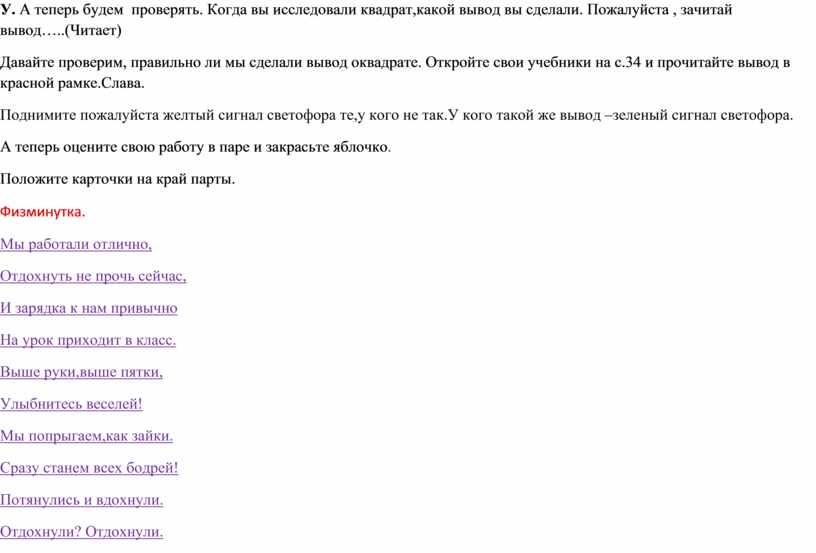 У. А теперь будем проверять. Когда вы исследовали квадрат,какой вывод вы сделали. Пожалуйста , зачитай вывод…..(Читает)

Давайте проверим, правильно ли мы сделали вывод оквадрате. Откройте свои учебники на с.34 и прочитайте вывод в красной рамке.Слава.

Поднимите пожалуйста желтый сигнал светофора те,у кого не так.У кого такой же вывод –зеленый сигнал светофора.

А теперь оцените свою работу в паре и закрасьте яблочко.

Положите карточки на край парты.

Физминутка.

Мы работали отлично,

Отдохнуть не прочь сейчас,

И зарядка к нам привычно

На урок приходит в класс.

Выше руки,выше пятки,

Улыбнитесь веселей!

Мы попрыгаем,как зайки.

Сразу станем всех бодрей!

Потянулись и вдохнули.

Отдохнули? Отдохнули.